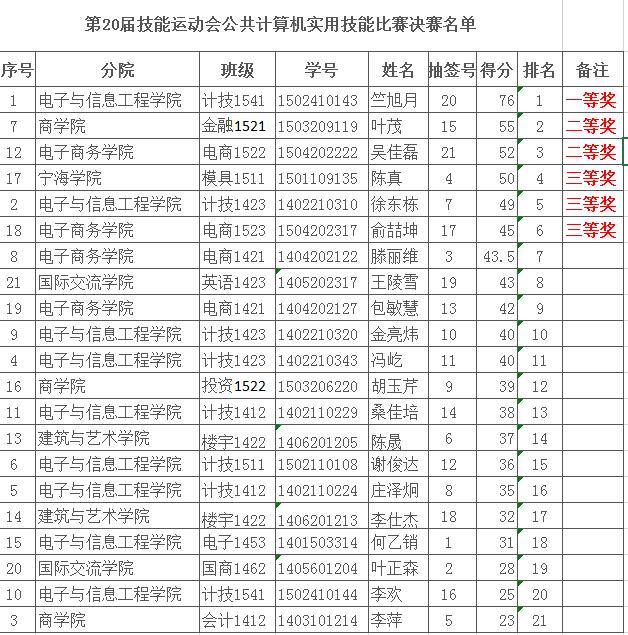 第20届技能运动会公共计算机实用技能比赛决赛名单

| 序号 | 分院 | 班级 | 学号 | 姓名 | 抽签号 | 得分 | 排名 | 备注 |
|---|---|---|---|---|---|---|---|---|
| 1 | 电子与信息工程学院 | 计技1541 | 1502410143 | 竺旭月 | 20 | 76 | 1 | 一等奖 |
| 7 | 商学院 | 金融1521 | 1503209119 | 叶茂 | 15 | 55 | 2 | 二等奖 |
| 12 | 电子商务学院 | 电商1522 | 1504202222 | 吴佳磊 | 21 | 52 | 3 | 二等奖 |
| 17 | 宁海学院 | 模具1511 | 1501109135 | 陈真 | 4 | 50 | 4 | 三等奖 |
| 2 | 电子与信息工程学院 | 计技1423 | 1402210310 | 徐东栋 | 7 | 49 | 5 | 三等奖 |
| 18 | 电子商务学院 | 电商1523 | 1504202317 | 俞喆坤 | 17 | 45 | 6 | 三等奖 |
| 8 | 电子商务学院 | 电商1421 | 1404202122 | 滕丽维 | 3 | 43.5 | 7 | |
| 21 | 国际交流学院 | 英语1423 | 1405202317 | 王陵雪 | 19 | 43 | 8 | |
| 19 | 电子商务学院 | 电商1421 | 1404202127 | 包敏慧 | 13 | 42 | 9 | |
| 9 | 电子与信息工程学院 | 计技1423 | 1402210320 | 金亮炜 | 10 | 40 | 10 | |
| 4 | 电子与信息工程学院 | 计技1423 | 1402210343 | 冯屹 | 11 | 40 | 11 | |
| 16 | 商学院 | 投资1522 | 1503206220 | 胡玉芹 | 9 | 39 | 12 | |
| 11 | 电子与信息工程学院 | 计技1412 | 1402110229 | 桑佳培 | 14 | 38 | 13 | |
| 13 | 建筑与艺术学院 | 楼宇1422 | 1406201205 | 陈晟 | 6 | 37 | 14 | |
| 6 | 电子与信息工程学院 | 计技1511 | 1502110108 | 谢俊达 | 12 | 36 | 15 | |
| 5 | 电子与信息工程学院 | 计技1412 | 1402110224 | 庄泽炯 | 8 | 35 | 16 | |
| 14 | 建筑与艺术学院 | 楼宇1422 | 1406201213 | 李仕杰 | 18 | 32 | 17 | |
| 15 | 电子与信息工程学院 | 电子1453 | 1401503314 | 何乙销 | 1 | 31 | 18 | |
| 20 | 国际交流学院 | 国商1462 | 1405601204 | 叶正森 | 2 | 28 | 19 | |
| 10 | 电子与信息工程学院 | 计技1541 | 1502410144 | 李欢 | 16 | 25 | 20 | |
| 3 | 商学院 | 会计1412 | 1403101214 | 李萍 | 5 | 23 | 21 | |